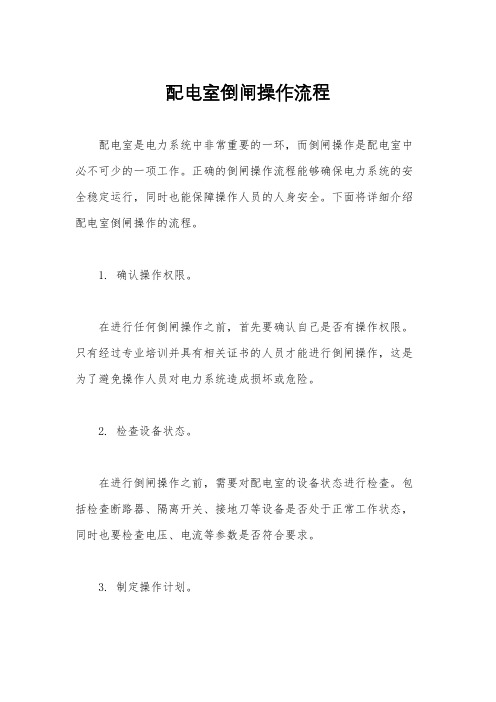 配电室倒闸操作流程

配电室是电力系统中非常重要的一环，而倒闸操作是配电室中必不可少的一项工作。正确的倒闸操作流程能够确保电力系统的安全稳定运行，同时也能保障操作人员的人身安全。下面将详细介绍配电室倒闸操作的流程。

1. 确认操作权限。

在进行任何倒闸操作之前，首先要确认自己是否有操作权限。只有经过专业培训并具有相关证书的人员才能进行倒闸操作，这是为了避免操作人员对电力系统造成损坏或危险。

2. 检查设备状态。

在进行倒闸操作之前，需要对配电室的设备状态进行检查。包括检查断路器、隔离开关、接地刀等设备是否处于正常工作状态，同时也要检查电压、电流等参数是否符合要求。

3. 制定操作计划。